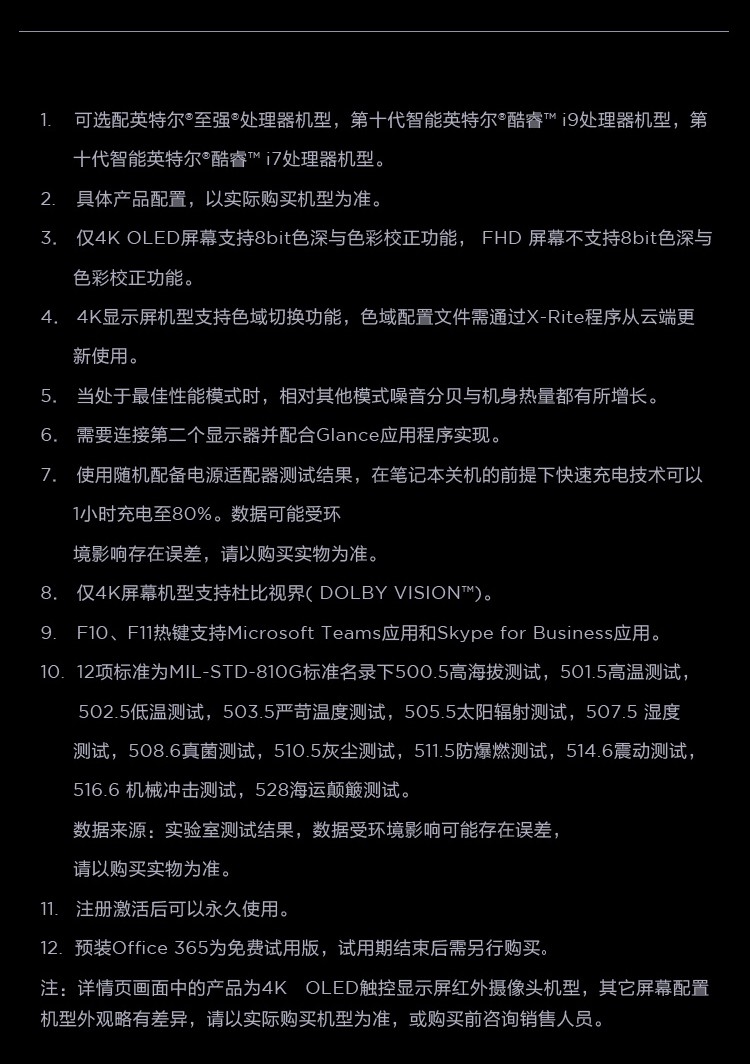 1. 可选配英特尔®至强®处理器机型，第十代智能英特尔®酷睿™ i9处理器机型，第十代智能英特尔®酷睿™ i7处理器机型。

2. 具体产品配置，以实际购买机型为准。

3. 仅4K OLED屏幕支持8bit色深与色彩校正功能， FHD 屏幕不支持8bit色深与色彩校正功能。

4. 4K显示屏机型支持色域切换功能，色域配置文件需通过X-Rite程序从云端更新使用。

5. 当处于最佳性能模式时，相对其他模式噪音分贝与机身热量都有所增长。

6. 需要连接第二个显示器并配合Glance应用程序实现。

7. 使用随机配备电源适配器测试结果，在笔记本关机的前提下快速充电技术可以1小时充电至80%。数据可能受环

境影响存在误差，请以购买实物为准。

8. 仅4K屏幕机型支持杜比视界( DOLBY VISION™)。

9. F10、F11热键支持Microsoft Teams应用和Skype for Business应用。

10. 12项标准为MIL-STD-810G标准名录下500.5高海拔测试，501.5高温测试，502.5低温测试，503.5严苛温度测试，505.5太阳辐射测试，507.5 湿度测试，508.6真菌测试，510.5灰尘测试，511.5防爆燃测试，514.6震动测试，516.6 机械冲击测试，528海运颠簸测试。

数据来源：实验室测试结果，数据受环境影响可能存在误差，

请以购买实物为准。

11. 注册激活后可以永久使用。

12. 预装Office 365为免费试用版，试用期结束后需另行购买。

注：详情页画面中的产品为4K OLED触控显示屏红外摄像头机型，其它屏幕配置机型外观略有差异，请以实际购买机型为准，或购买前咨询销售人员。